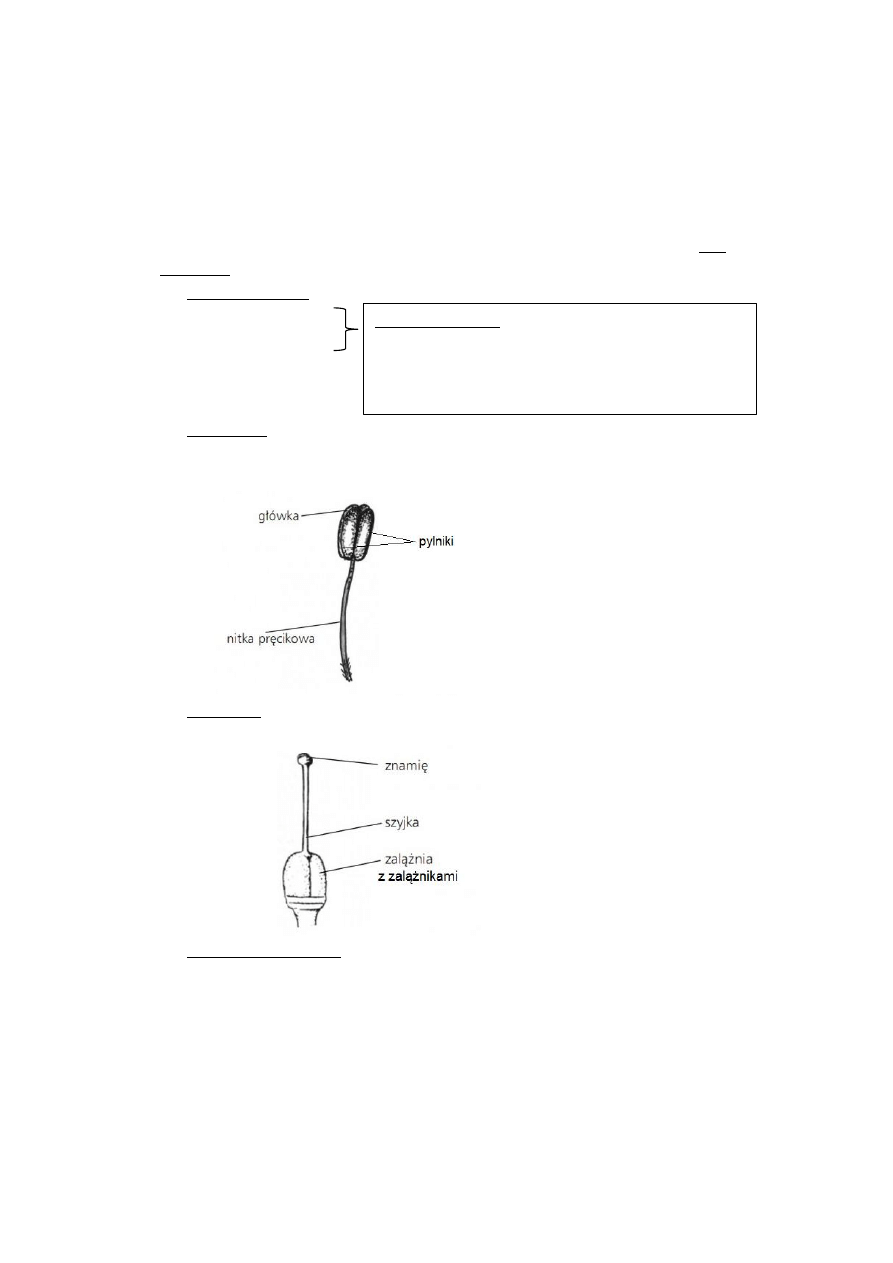 główka
pylniki
nitka pręcikowa

znamię
szyjka
zalążnia
z zalążnikami